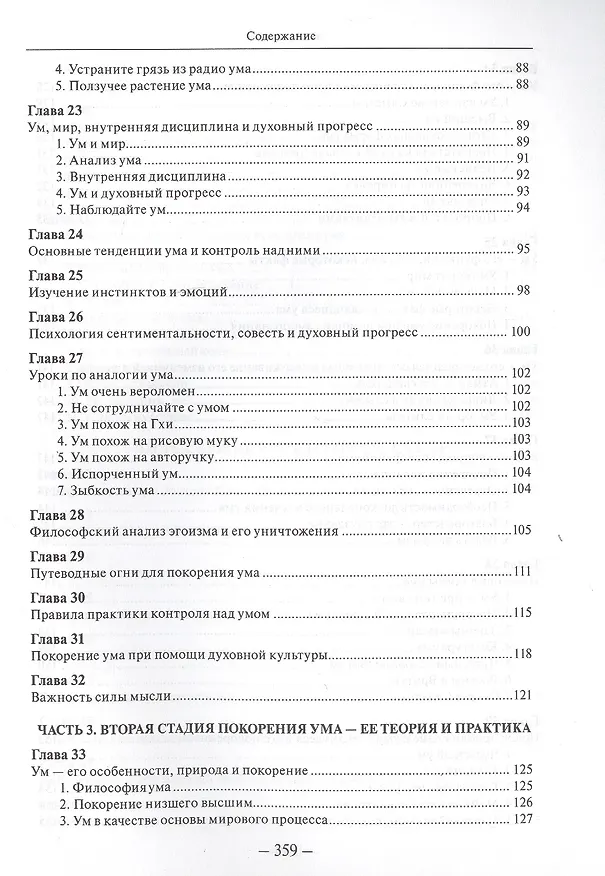 Содержание

4. Устраните грязь из радио ума 88
5. Ползучее растение ума 88

Глава 23
Ум, мир, внутренняя дисциплина и духовный прогресс 89
1. Ум и мир 89
2. Анализ ума 91
3. Внутренняя дисциплина 92
4. Ум и духовный прогресс 93
5. Наблюдайте ум 94

Глава 24
Основные тенденции ума и контроль надними 95

Глава 25
Изучение инстинктов и эмоций 98

Глава 26
Психология сентиментальности, совесть и духовный прогресс 100

Глава 27
Уроки по аналогии ума 102
1. Ум очень вероломен 102
2. Не сотрудничайте с умом 102
3. Ум похож на Гхи 103
4. Ум похож на рисовую муку 103
5. Ум похож на авторучку 103
6. Испорченный ум 104
7. Зыбкость ума 104

Глава 28
Философский анализ эгоизма и его уничтожения 105

Глава 29
Путеводные огни для покорения ума 111

Глава 30
Правила практики контроля над умом 115

Глава 31
Покорение ума при помощи духовной культуры 118

Глава 32
Важность силы мысли 121

ЧАСТЬ 3. ВТОРАЯ СТАДИЯ ПОКОРЕНИЯ УМА — ЕЕ ТЕОРИЯ И ПРАКТИКА

Глава 33
Ум — его особенности, природа и покорение 125
1. Философия ума 125
2. Покорение низшего высшим 126
3. Ум в качестве основы мирового процесса 127

— 359 —